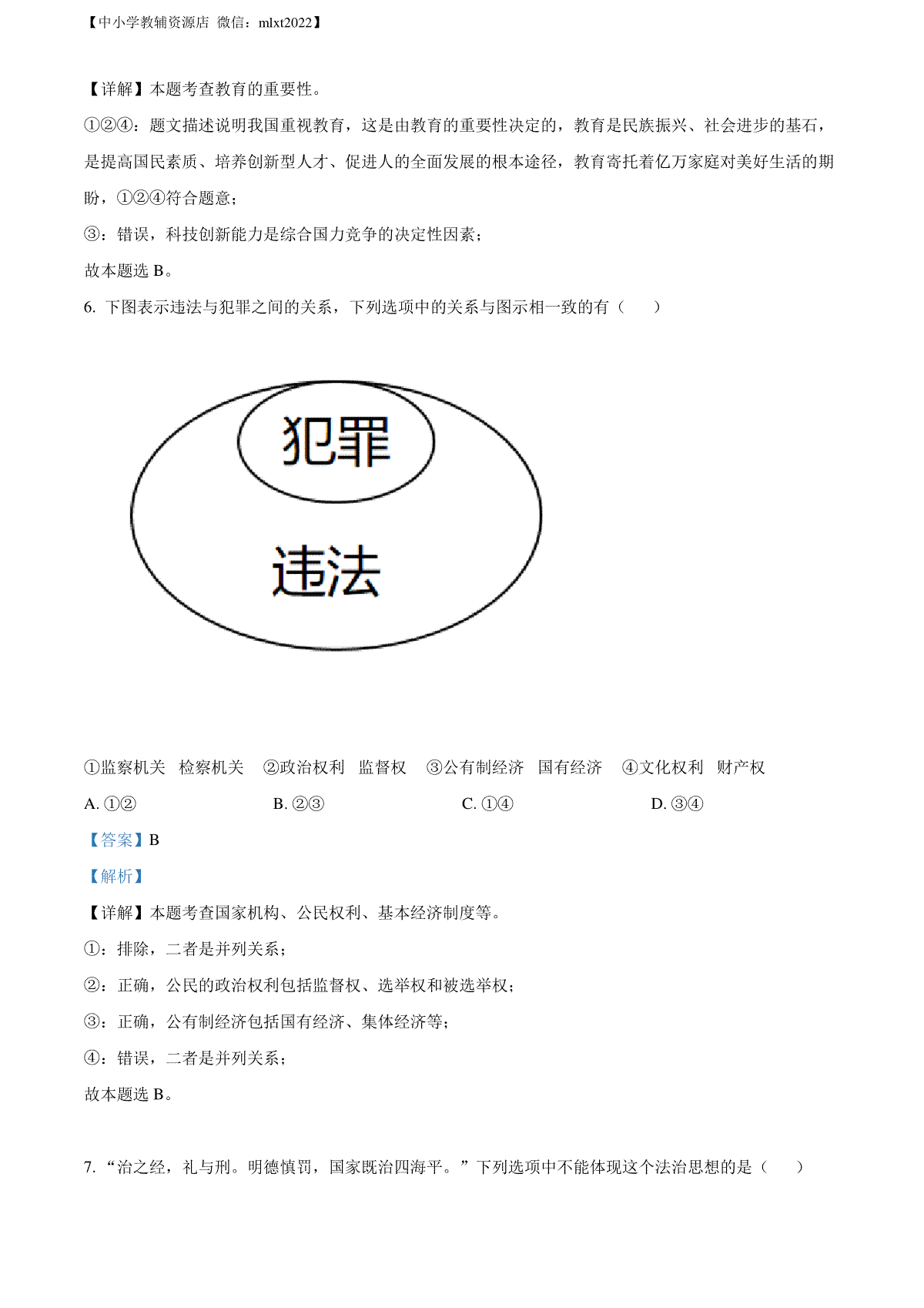 【中小学教辅资源店 微信：mlxt2022】

【详解】本题考查教育的重要性。

①②④：题文描述说明我国重视教育，这是由教育的重要性决定的，教育是民族振兴、社会进步的基石，是提高国民素质、培养创新型人才、促进人的全面发展的根本途径，教育寄托着亿万家庭对美好生活的期盼，①②④符合题意；

③：错误，科技创新能力是综合国力竞争的决定性因素；

故本题选 B。

6. 下图表示违法与犯罪之间的关系，下列选项中的关系与图示相一致的有（　　）

犯罪

违法

①监察机关　检察机关　②政治权利　监督权　③公有制经济　国有经济　④文化权利　财产权

A. ①②　　B. ②③　　C. ①④　　D. ③④

【答案】B

【解析】

【详解】本题考查国家机构、公民权利、基本经济制度等。

①：排除，二者是并列关系；

②：正确，公民的政治权利包括监督权、选举权和被选举权；

③：正确，公有制经济包括国有经济、集体经济等；

④：错误，二者是并列关系；

故本题选 B。

7. “治之经，礼与刑。明德慎罚，国家既治四海平。”下列选项中不能体现这个法治思想的是（　　）